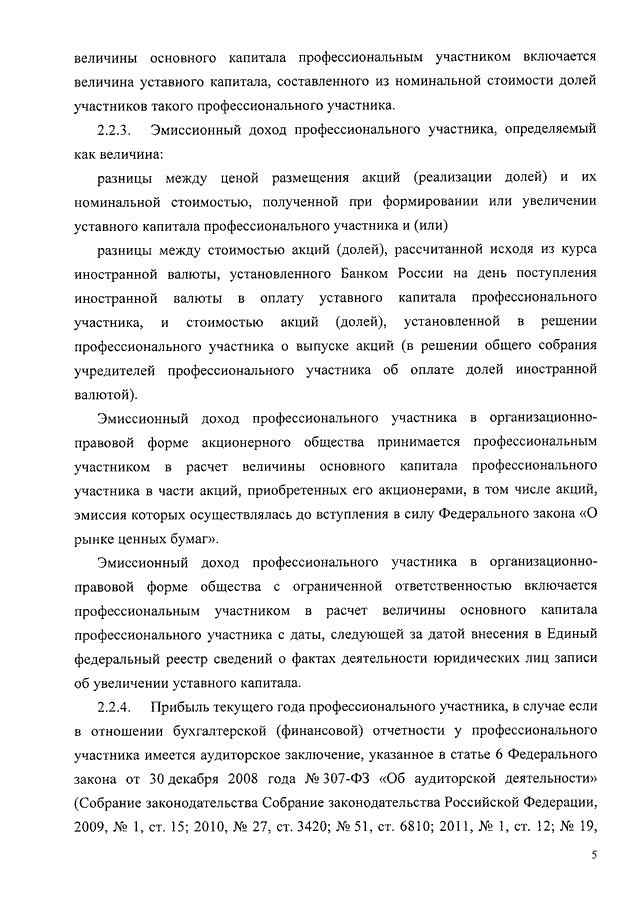 величины основного капитала профессиональным участником включается величина уставного капитала, составленного из номинальной стоимости долей участников такого профессионального участника.

2.2.3. Эмиссионный доход профессионального участника, определяемый как величина:

разницы между ценой размещения акций (реализации долей) и их номинальной стоимостью, полученной при формировании или увеличении уставного капитала профессионального участника и (или)

разницы между стоимостью акций (долей), рассчитанной исходя из курса иностранной валюты, установленного Банком России на день поступления иностранной валюты в оплату уставного капитала профессионального участника, и стоимостью акций (долей), установленной в решении профессионального участника о выпуске акций (в решении общего собрания учредителей профессионального участника об оплате долей иностранной валютой).

Эмиссионный доход профессионального участника в организационно-правовой форме акционерного общества принимается профессиональным участником в расчет величины основного капитала профессионального участника в части акций, приобретенных его акционерами, в том числе акций, эмиссия которых осуществлялась до вступления в силу Федерального закона «О рынке ценных бумаг».

Эмиссионный доход профессионального участника в организационно-правовой форме общества с ограниченной ответственностью включается профессиональным участником в расчет величины основного капитала профессионального участника с даты, следующей за датой внесения в Единый федеральный реестр сведений о фактах деятельности юридических лиц записи об увеличении уставного капитала.

2.2.4. Прибыль текущего года профессионального участника, в случае если в отношении бухгалтерской (финансовой) отчетности у профессионального участника имеется аудиторское заключение, указанное в статье 6 Федерального закона от 30 декабря 2008 года № 307-ФЗ «Об аудиторской деятельности» (Собрание законодательства Собрание законодательства Российской Федерации, 2009, № 1, ст. 15; 2010, № 27, ст. 3420; № 51, ст. 6810; 2011, № 1, ст. 12; № 19,

5